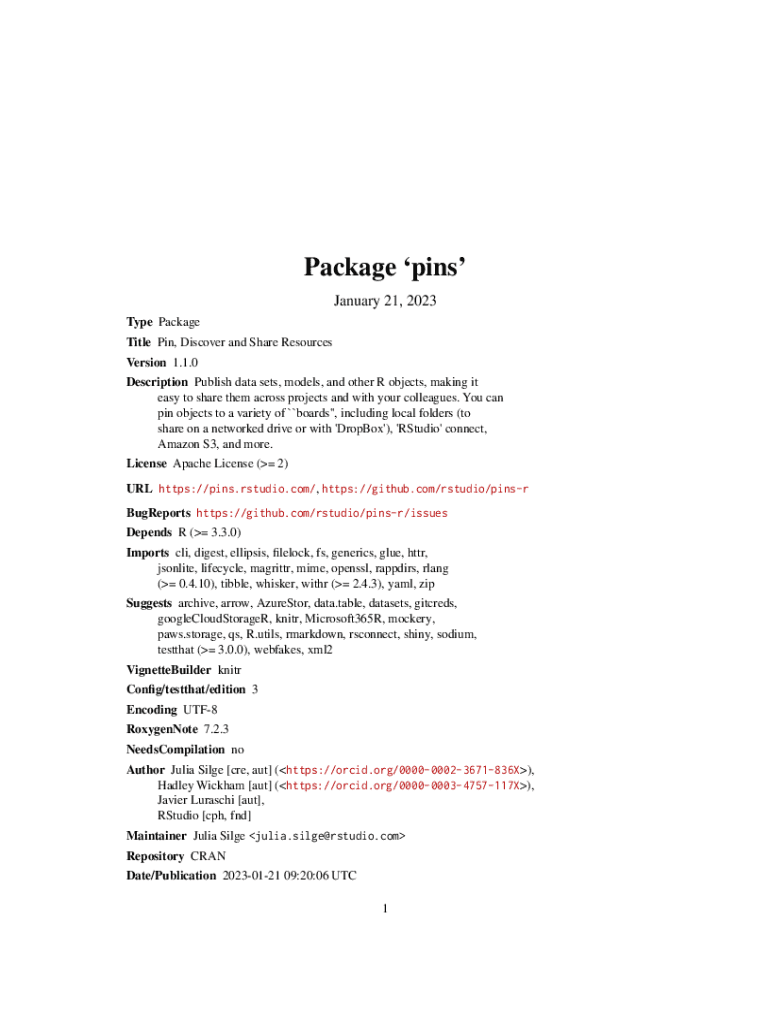 Package ‘pins’

January 21, 2023

Type Package

Title Pin, Discover and Share Resources

Version 1.1.0

Description Publish data sets, models, and other R objects, making it easy to share them across projects and with your colleagues. You can pin objects to a variety of ``boards'', including local folders (to share on a networked drive or with 'DropBox'), 'RStudio' connect, Amazon S3, and more.

License Apache License (>= 2)

URL https://pins.rstudio.com/, https://github.com/rstudio/pins-r

BugReports https://github.com/rstudio/pins-r/issues

Depends R (>= 3.3.0)

Imports cli, digest, ellipsis, filelock, fs, generics, glue, httr, jsonlite, lifecycle, magrittr, mime, openssl, rappdirs, rlang (>= 0.4.10), tibble, whisker, withr (>= 2.4.3), yaml, zip

Suggests archive, arrow, AzureStor, data.table, datasets, gitcreds, googleCloudStorageR, knitr, Microsoft365R, mockery, paws.storage, qs, R.utils, rmarkdown, rsconnect, shiny, sodium, testthat (>= 3.0.0), webfakes, xml2

VignetteBuilder knitr

Config/testthat/edition 3

Encoding UTF-8

RoxygenNote 7.2.3

NeedsCompilation no

Author Julia Silge [cre, aut] (<https://orcid.org/0000-0002-3671-836X>), Hadley Wickham [aut] (<https://orcid.org/0000-0003-4757-117X>), Javier Luraschi [aut], RStudio [cph, fnd]

Maintainer Julia Silge <julia.silge@rstudio.com>

Repository CRAN

Date/Publication 2023-01-21 09:20:06 UTC

1